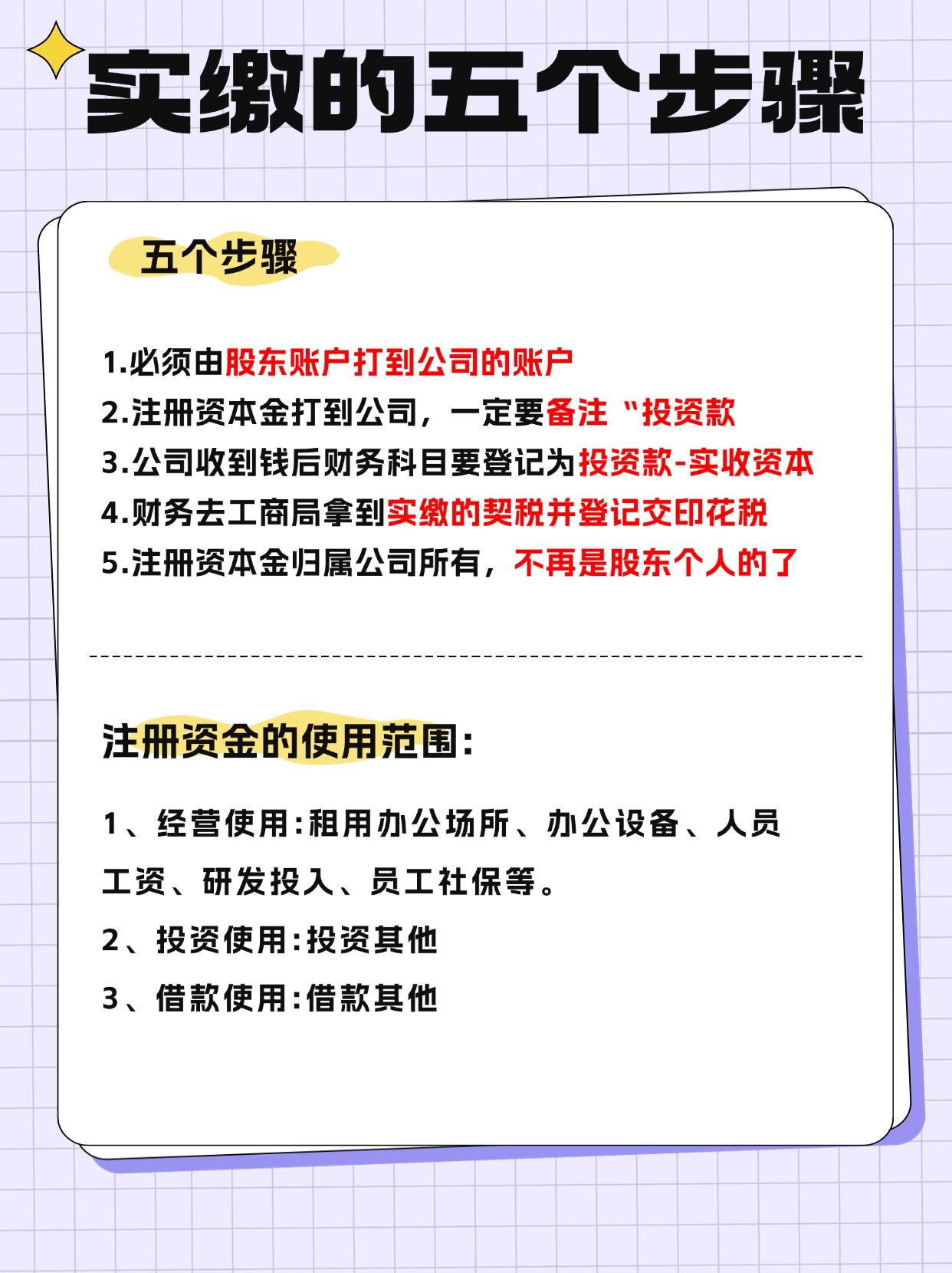 实缴的五个步骤

五个步骤

1.必须由股东账户打到公司的账户
2.注册资本金打到公司，一定要备注“投资款
3.公司收到钱后财务科目要登记为投资款-实收资本
4.财务去工商局拿到实缴的契税并登记交印花税
5.注册资本金归属公司所有，不再是股东个人的了

注册资金的使用范围：

1、经营使用:租用办公场所、办公设备、人员工资、研发投入、员工社保等。
2、投资使用:投资其他
3、借款使用:借款其他